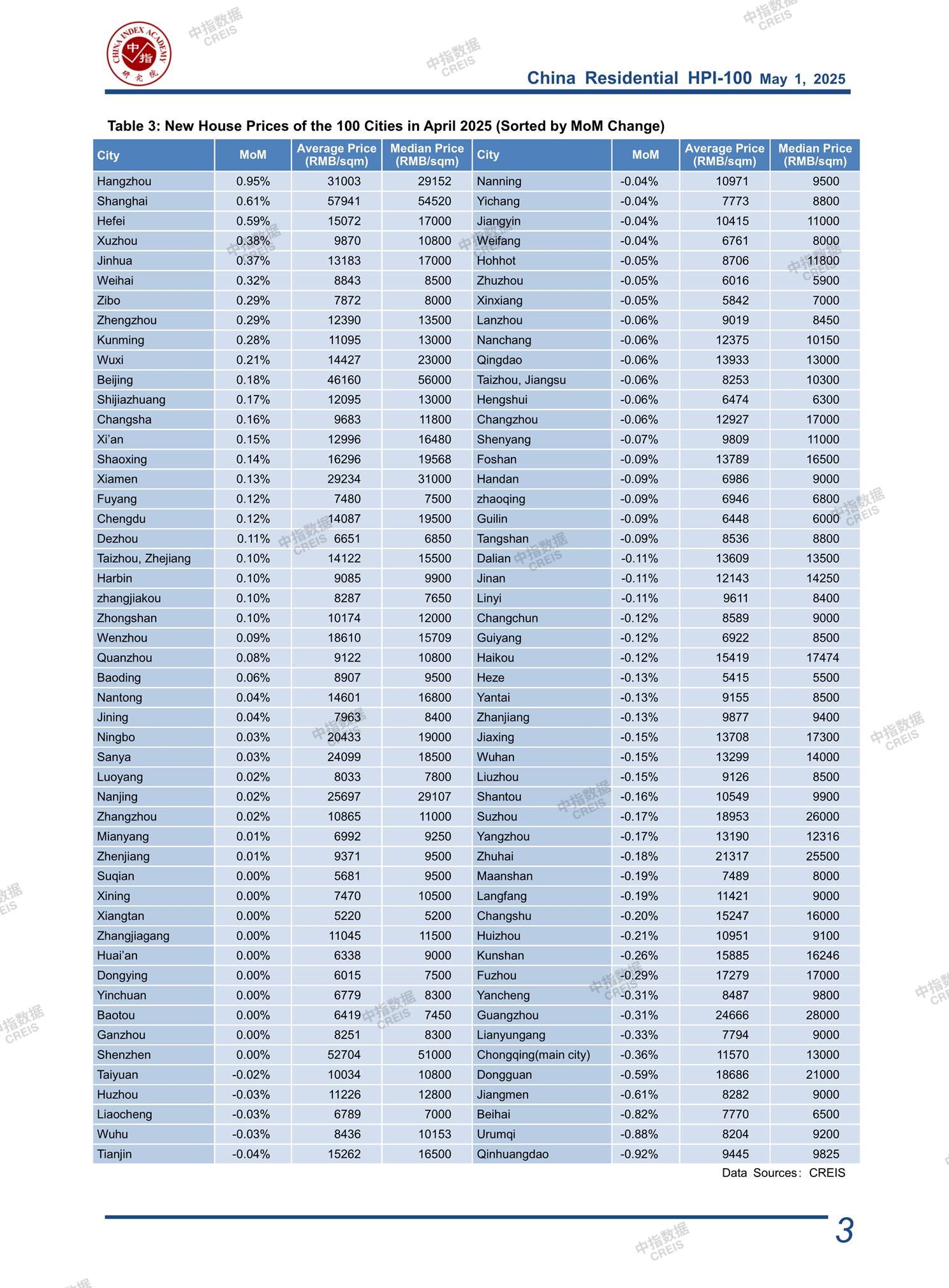 CHINA INDEX ACADEMY 中指 研究院

中指数据 CREIS

China Residential HPI-100 May 1, 2025

Table 3: New House Prices of the 100 Cities in April 2025 (Sorted by MoM Change)

| City | MoM | Average Price (RMB/sqm) | Median Price (RMB/sqm) | City | MoM | Average Price (RMB/sqm) | Median Price (RMB/sqm) |
|---|---|---|---|---|---|---|---|
| Hangzhou | 0.95% | 31003 | 29152 | Nanning | -0.04% | 10971 | 9500 |
| Shanghai | 0.61% | 57941 | 54520 | Yichang | -0.04% | 7773 | 8800 |
| Hefei | 0.59% | 15072 | 17000 | Jiangyin | -0.04% | 10415 | 11000 |
| Xuzhou | 0.38% | 9870 | 10800 | Weifang | -0.04% | 6761 | 8000 |
| Jinhua | 0.37% | 13183 | 17000 | Hohhot | -0.05% | 8706 | 11800 |
| Weihai | 0.32% | 8843 | 8500 | Zhuzhou | -0.05% | 6016 | 5900 |
| Zibo | 0.29% | 7872 | 8000 | Xinxiang | -0.05% | 5842 | 7000 |
| Zhengzhou | 0.29% | 12390 | 13500 | Lanzhou | -0.06% | 9019 | 8450 |
| Kunming | 0.28% | 11095 | 13000 | Nanchang | -0.06% | 12375 | 10150 |
| Wuxi | 0.21% | 14427 | 23000 | Qingdao | -0.06% | 13933 | 13000 |
| Beijing | 0.18% | 46160 | 56000 | Taizhou, Jiangsu | -0.06% | 8253 | 10300 |
| Shijiazhuang | 0.17% | 12095 | 13000 | Hengshui | -0.06% | 6474 | 6300 |
| Changsha | 0.16% | 9683 | 11800 | Changzhou | -0.06% | 12927 | 17000 |
| Xi'an | 0.15% | 12996 | 16480 | Shenyang | -0.07% | 9809 | 11000 |
| Shaoxing | 0.14% | 16296 | 19568 | Foshan | -0.09% | 13789 | 16500 |
| Xiamen | 0.13% | 29234 | 31000 | Handan | -0.09% | 6986 | 9000 |
| Fuyang | 0.12% | 7480 | 7500 | zhaoqing | -0.09% | 6946 | 6800 |
| Chengdu | 0.12% | 14087 | 19500 | Guilin | -0.09% | 6448 | 6000 |
| Dezhou | 0.11% | 6651 | 6850 | Tangshan | -0.09% | 8536 | 8800 |
| Taizhou, Zhejiang | 0.10% | 14122 | 15500 | Dalian | -0.11% | 13609 | 13500 |
| Harbin | 0.10% | 9085 | 9900 | Jinan | -0.11% | 12143 | 14250 |
| zhangjiakou | 0.10% | 8287 | 7650 | Linyi | -0.11% | 9611 | 8400 |
| Zhongshan | 0.10% | 10174 | 12000 | Changchun | -0.12% | 8589 | 9000 |
| Wenzhou | 0.09% | 18610 | 15709 | Guiyang | -0.12% | 6922 | 8500 |
| Quanzhou | 0.08% | 9122 | 10800 | Haikou | -0.12% | 15419 | 17474 |
| Baoding | 0.06% | 8907 | 9500 | Heze | -0.13% | 5415 | 5500 |
| Nantong | 0.04% | 14601 | 16800 | Yantai | -0.13% | 9155 | 8500 |
| Jining | 0.04% | 7963 | 8400 | Zhanjiang | -0.13% | 9877 | 9400 |
| Ningbo | 0.03% | 20433 | 19000 | Jiaxing | -0.15% | 13708 | 17300 |
| Sanya | 0.03% | 24099 | 18500 | Wuhan | -0.15% | 13299 | 14000 |
| Luoyang | 0.02% | 8033 | 7800 | Liuzhou | -0.15% | 9126 | 8500 |
| Nanjing | 0.02% | 25697 | 29107 | Shantou | -0.16% | 10549 | 9900 |
| Zhangzhou | 0.02% | 10865 | 11000 | Suzhou | -0.17% | 18953 | 26000 |
| Mianyang | 0.01% | 6992 | 9250 | Yangzhou | -0.17% | 13190 | 12316 |
| Zhenjiang | 0.01% | 9371 | 9500 | Zhuhai | -0.18% | 21317 | 25500 |
| Suqian | 0.00% | 5681 | 9500 | Maanshan | -0.19% | 7489 | 8000 |
| Xining | 0.00% | 7470 | 10500 | Langfang | -0.19% | 11421 | 9000 |
| Xiangtan | 0.00% | 5220 | 5200 | Changshu | -0.20% | 15247 | 16000 |
| Zhangjiagang | 0.00% | 11045 | 11500 | Huizhou | -0.21% | 10951 | 9100 |
| Huai'an | 0.00% | 6338 | 9000 | Kunshan | -0.26% | 15885 | 16246 |
| Dongying | 0.00% | 6015 | 7500 | Fuzhou | -0.29% | 17279 | 17000 |
| Yinchuan | 0.00% | 6779 | 8300 | Yancheng | -0.31% | 8487 | 9800 |
| Baotou | 0.00% | 6419 | 7450 | Guangzhou | -0.31% | 24666 | 28000 |
| Ganzhou | 0.00% | 8251 | 8300 | Lianyungang | -0.33% | 7794 | 9000 |
| Shenzhen | 0.00% | 52704 | 51000 | Chongqing(main city) | -0.36% | 11570 | 13000 |
| Taiyuan | -0.02% | 10034 | 10800 | Dongguan | -0.59% | 18686 | 21000 |
| Huzhou | -0.03% | 11226 | 12800 | Jiangmen | -0.61% | 8282 | 9000 |
| Liaocheng | -0.03% | 6789 | 7000 | Beihai | -0.82% | 7770 | 6500 |
| Wuhu | -0.03% | 8436 | 10153 | Urumqi | -0.88% | 8204 | 9200 |
| Tianjin | -0.04% | 15262 | 16500 | Qinhuangdao | -0.92% | 9445 | 9825 |

Data Sources: CREIS

3